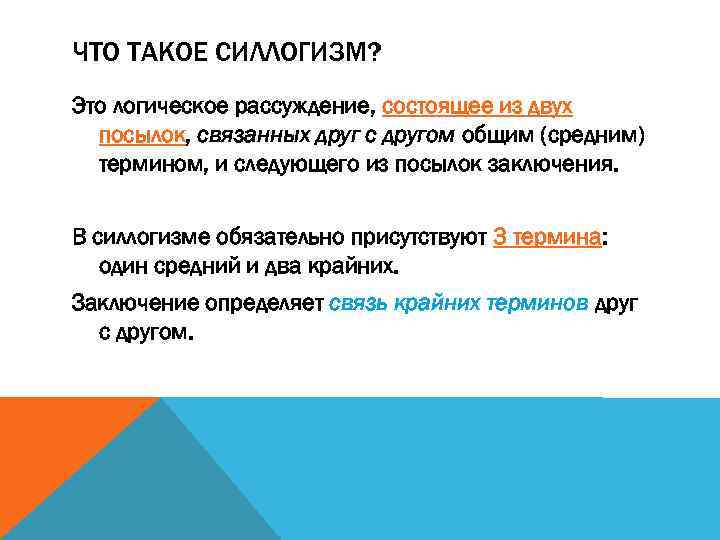 ЧТО ТАКОЕ СИЛЛОГИЗМ?

Это логическое рассуждение, состоящее из двух посылок, связанных друг с другом общим (средним) термином, и следующего из посылок заключения.

В силлогизме обязательно присутствуют 3 термина: один средний и два крайних.

Заключение определяет связь крайних терминов друг с другом.